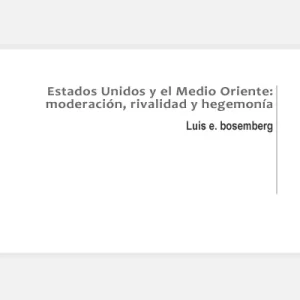 Estados Unidos y el Medio Oriente: moderación, rivalidad y hegemonía

Luis e. bosemberg